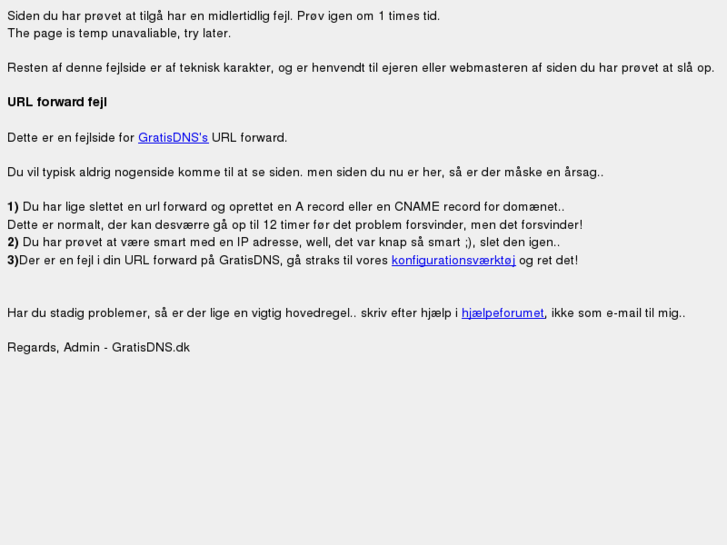 Siden du har prøvet at tilgå har en midlertidlig fejl. Prøv igen om 1 times tid.
The page is temp unavaliable, try later.

Resten af denne fejlside er af teknisk karakter, og er henvendt til ejeren eller webmasteren af siden du har prøvet at slå op.

URL forward fejl

Dette er en fejlside for GratisDNS's URL forward.

Du vil typisk aldrig nogenside komme til at se siden. men siden du nu er her, så er der måske en årsag..

1) Du har lige slettet en url forward og oprettet en A record eller en CNAME record for domænet..
Dette er normalt, der kan desværre gå op til 12 timer før det problem forsvinder, men det forsvinder!
2) Du har prøvet at være smart med en IP adresse, well, det var knap så smart ;), slet den igen..
3)Der er en fejl i din URL forward på GratisDNS, gå straks til vores konfigurationsværktøj og ret det!

Har du stadig problemer, så er der lige en vigtig hovedregel.. skriv efter hjælp i hjælpeforumet, ikke som e-mail til mig..

Regards, Admin - GratisDNS.dk